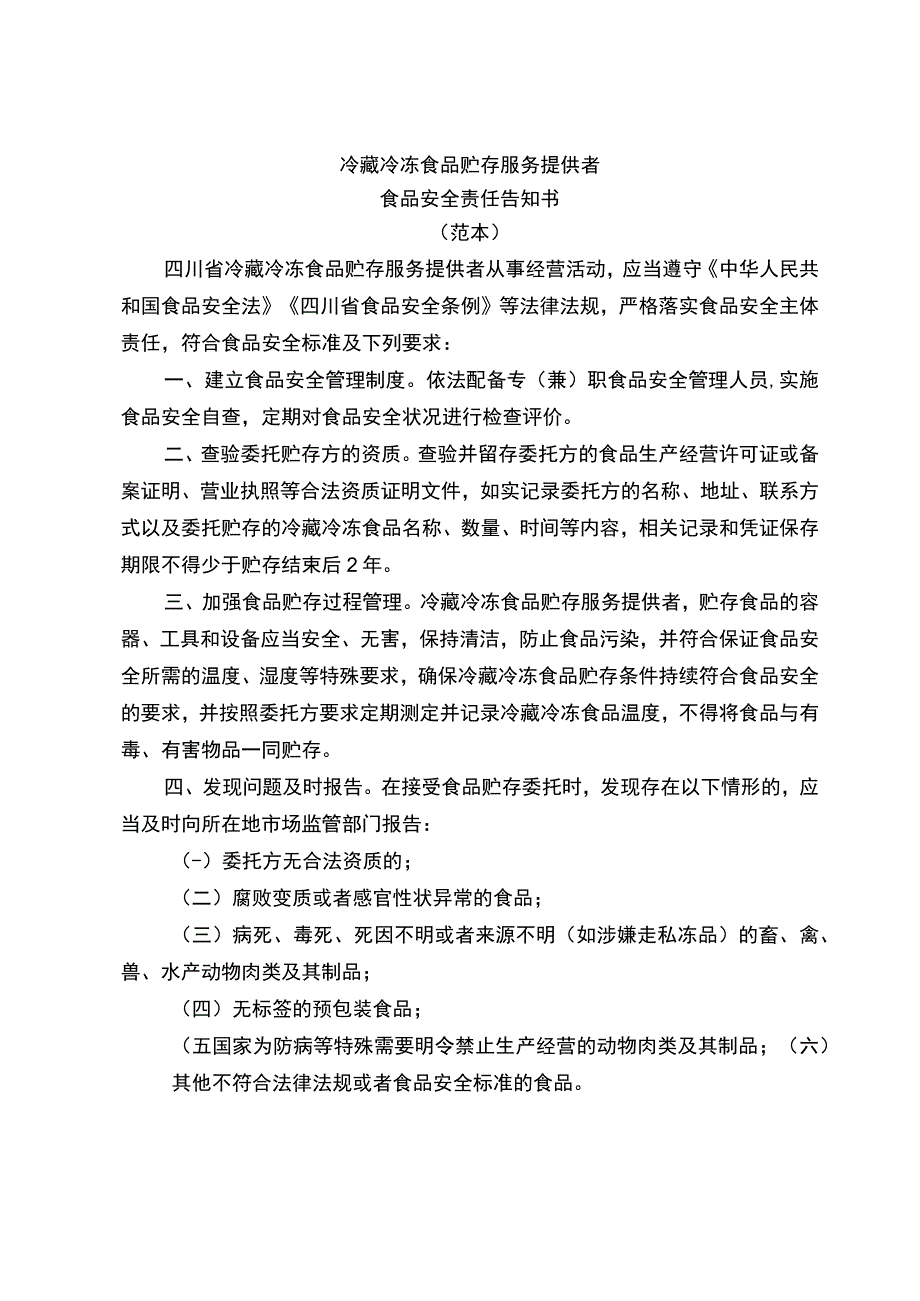 冷藏冷冻食品贮存服务提供者
食品安全责任告知书
（范本）

四川省冷藏冷冻食品贮存服务提供者从事经营活动，应当遵守《中华人民共和国食品安全法》《四川省食品安全条例》等法律法规，严格落实食品安全主体责任，符合食品安全标准及下列要求：

一、建立食品安全管理制度。依法配备专（兼）职食品安全管理人员，实施食品安全自查，定期对食品安全状况进行检查评价。

二、查验委托贮存方的资质。查验并留存委托方的食品生产经营许可证或备案证明、营业执照等合法资质证明文件，如实记录委托方的名称、地址、联系方式以及委托贮存的冷藏冷冻食品名称、数量、时间等内容，相关记录和凭证保存期限不得少于贮存结束后2年。

三、加强食品贮存过程管理。冷藏冷冻食品贮存服务提供者，贮存食品的容器、工具和设备应当安全、无害，保持清洁，防止食品污染，并符合保证食品安全所需的温度、湿度等特殊要求，确保冷藏冷冻食品贮存条件持续符合食品安全的要求，并按照委托方要求定期测定并记录冷藏冷冻食品温度，不得将食品与有毒、有害物品一同贮存。

四、发现问题及时报告。在接受食品贮存委托时，发现存在以下情形的，应当及时向所在地市场监管部门报告：

(-）委托方无合法资质的；

（二）腐败变质或者感官性状异常的食品；

（三）病死、毒死、死因不明或者来源不明（如涉嫌走私冻品）的畜、禽、兽、水产动物肉类及其制品；

（四）无标签的预包装食品；

（五国家为防病等特殊需要明令禁止生产经营的动物肉类及其制品；（六）其他不符合法律法规或者食品安全标准的食品。